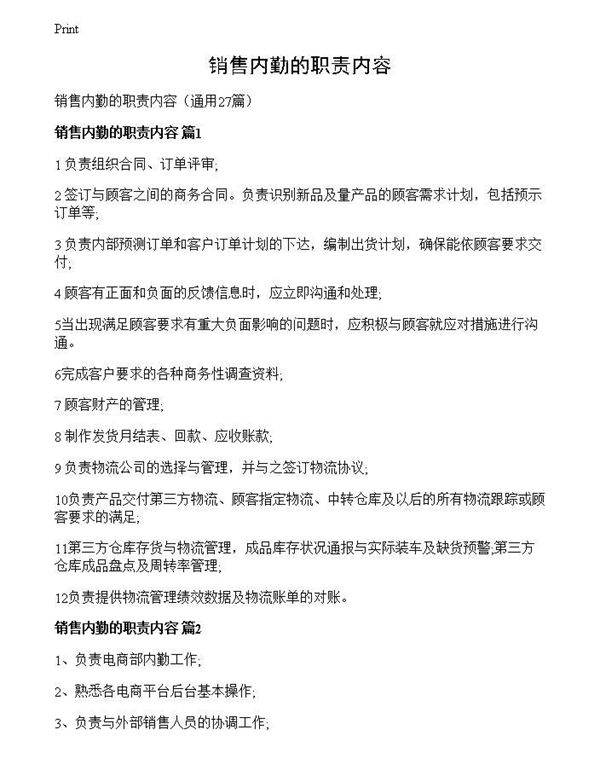 Print

销售内勤的职责内容

销售内勤的职责内容（通用27篇）

销售内勤的职责内容 篇1

1 负责组织合同、订单评审;

2 签订与顾客之间的商务合同。负责识别新品及量产品的顾客需求计划，包括预示订单等;

3 负责内部预测订单和客户订单计划的下达，编制出货计划，确保能依顾客要求交付;

4 顾客有正面和负面的反馈信息时，应立即沟通和处理;

5当出现满足顾客要求有重大负面影响的问题时，应积极与顾客就应对措施进行沟通。

6完成客户要求的各种商务性调查资料;

7 顾客财产的管理;

8 制作发货月结表、回款、应收账款;

9 负责物流公司的选择与管理，并与之签订物流协议;

10负责产品交付第三方物流、顾客指定物流、中转仓库及以后的所有物流跟踪或顾客要求的满足;

11第三方仓库存货与物流管理，成品库存状况通报与实际装车及缺货预警;第三方仓库成品盘点及周转率管理;

12负责提供物流管理绩效数据及物流账单的对账。

销售内勤的职责内容 篇2

1、负责电商部内勤工作;

2、熟悉各电商平台后台基本操作;

3、负责与外部销售人员的协调工作;